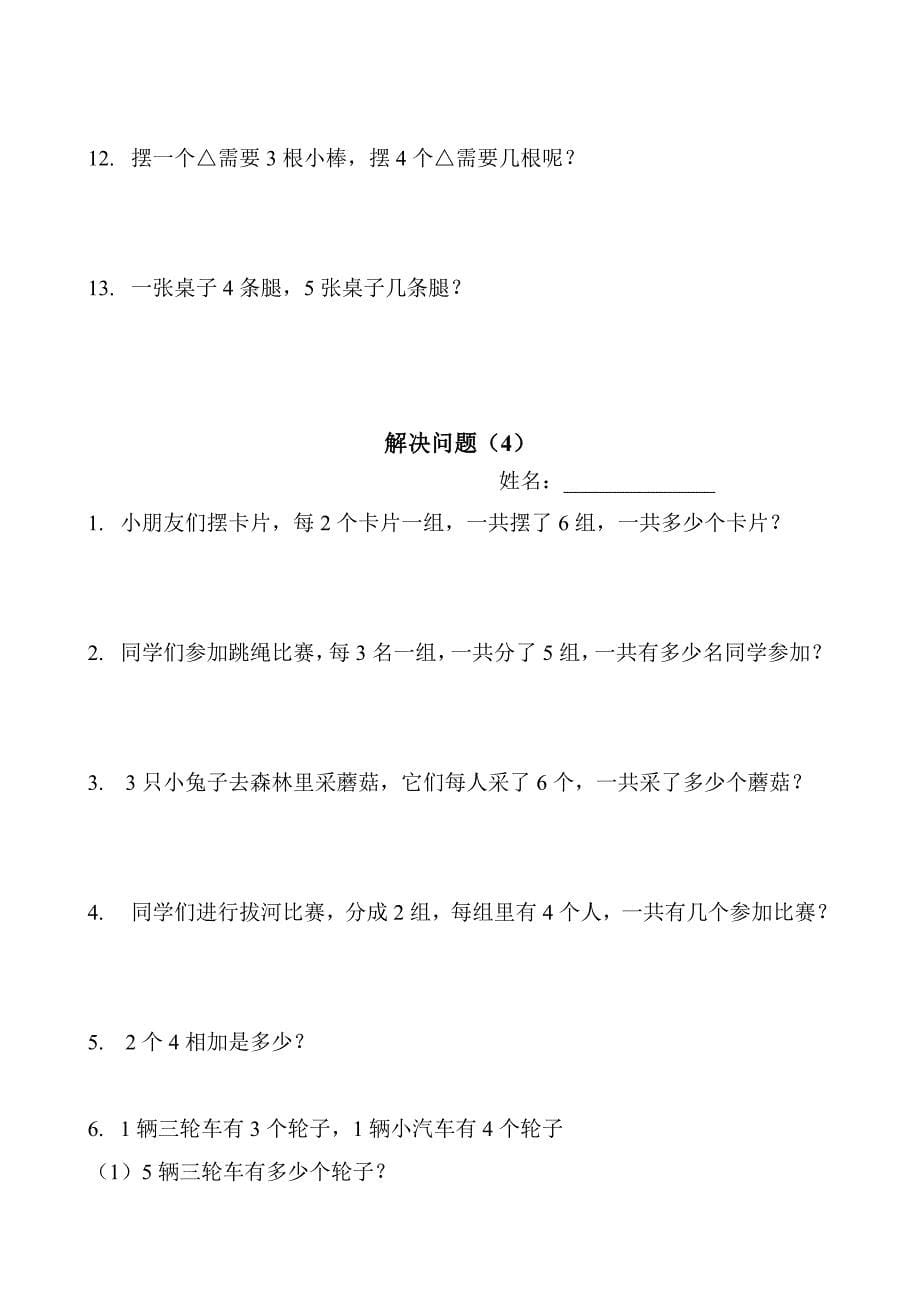 12. 摆一个△需要 3 根小棒，摆 4 个△需要几根呢？

13. 一张桌子 4 条腿，5 张桌子几条腿？

解决问题（4）

姓名：______________

1. 小朋友们摆卡片，每 2 个卡片一组，一共摆了 6 组，一共多少个卡片？

2. 同学们参加跳绳比赛，每 3 名一组，一共分了 5 组，一共有多少名同学参加？

3. 3 只小兔子去森林里采蘑菇，它们每人采了 6 个，一共采了多少个蘑菇？

4. 同学们进行拔河比赛，分成 2 组，每组里有 4 个人，一共有几个参加比赛？

5. 2 个 4 相加是多少？

6. 1 辆三轮车有 3 个轮子，1 辆小汽车有 4 个轮子

（1）5 辆三轮车有多少个轮子？